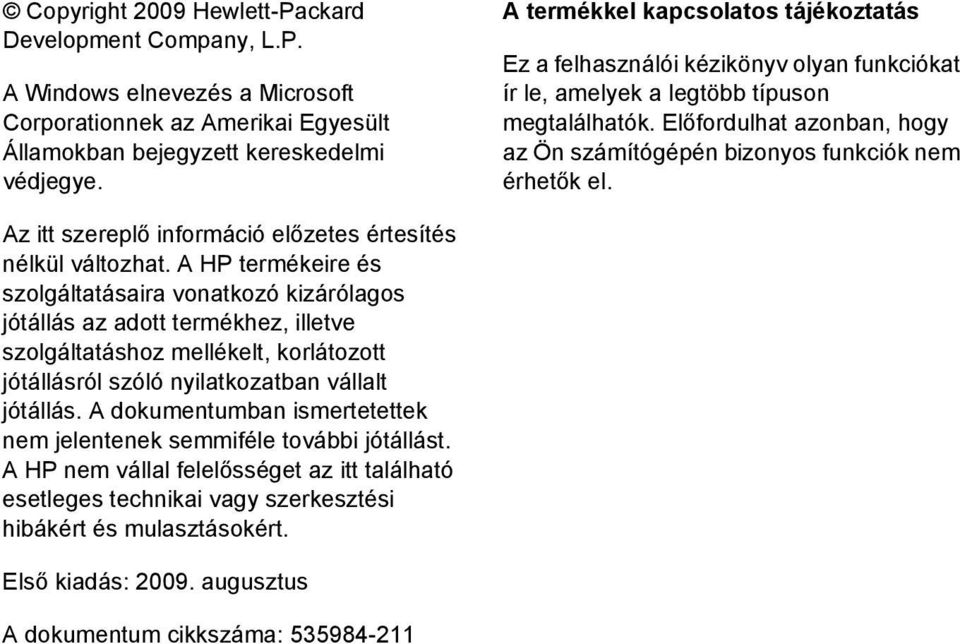 © Copyright 2009 Hewlett-Packard Development Company, L.P.

A Windows elnevezés a Microsoft Corporationnek az Amerikai Egyesült Államokban bejegyzett kereskedelmi védjegye.

Az itt szereplő információ előzetes értesítés nélkül változhat. A HP termékeire és szolgáltatásaira vonatkozó kizárólagos jótállás az adott termékhez, illetve szolgáltatáshoz mellékelt, korlátozott jótállásról szóló nyilatkozatban vállalt jótállás. A dokumentumban ismertetettek nem jelentenek semmiféle további jótállást. A HP nem vállal felelősséget az itt található esetleges technikai vagy szerkesztési hibákért és mulasztásokért.

Első kiadás: 2009. augusztus

A dokumentum cikkszáma: 535984-211

A termékkel kapcsolatos tájékoztatás

Ez a felhasználói kézikönyv olyan funkciókat ír le, amelyek a legtöbb típuson megtalálhatók. Előfordulhat azonban, hogy az Ön számítógépén bizonyos funkciók nem érhetők el.